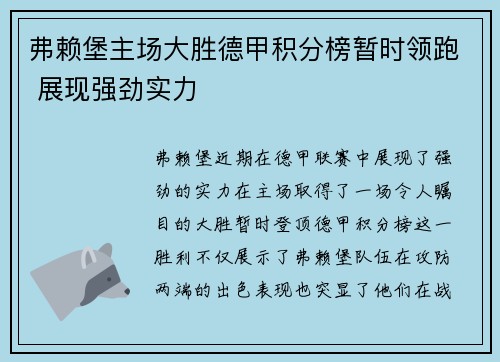 弗赖堡主场大胜德甲积分榜暂时领跑 展现强劲实力

弗赖堡近期在德甲联赛中展现了强劲的实力在主场取得了一场令人瞩目的大胜暂时登顶德甲积分榜这一胜利不仅展示了弗赖堡队伍在攻防两端的出色表现也突显了他们在战